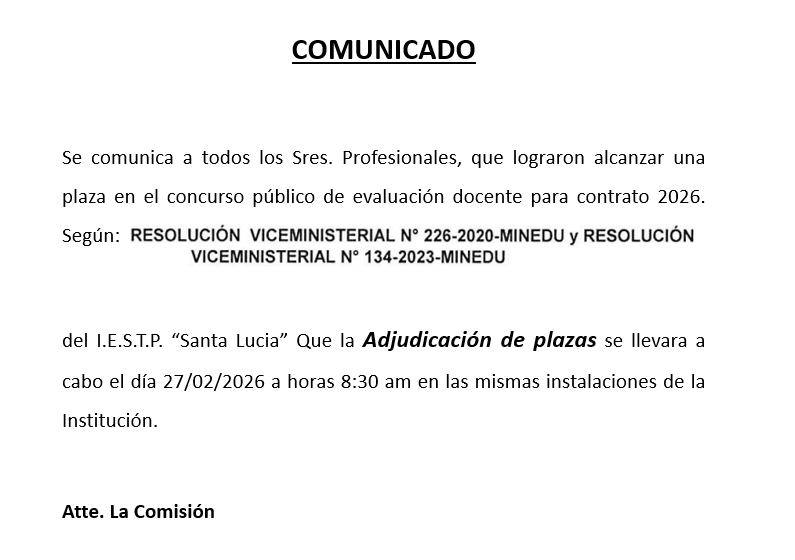 COMUNICADO

Se comunica a todos los Sres. Profesionales, que lograron alcanzar una plaza en el concurso público de evaluación docente para contrato 2026. Según: RESOLUCIÓN VICEMINISTERIAL N° 226-2020-MINEDU y RESOLUCIÓN VICEMINISTERIAL N° 134-2023-MINEDU

del I.E.S.T.P. “Santa Lucia” Que la Adjudicación de plazas se llevara a cabo el día 27/02/2026 a horas 8:30 am en las mismas instalaciones de la Institución.

Atte. La Comisión